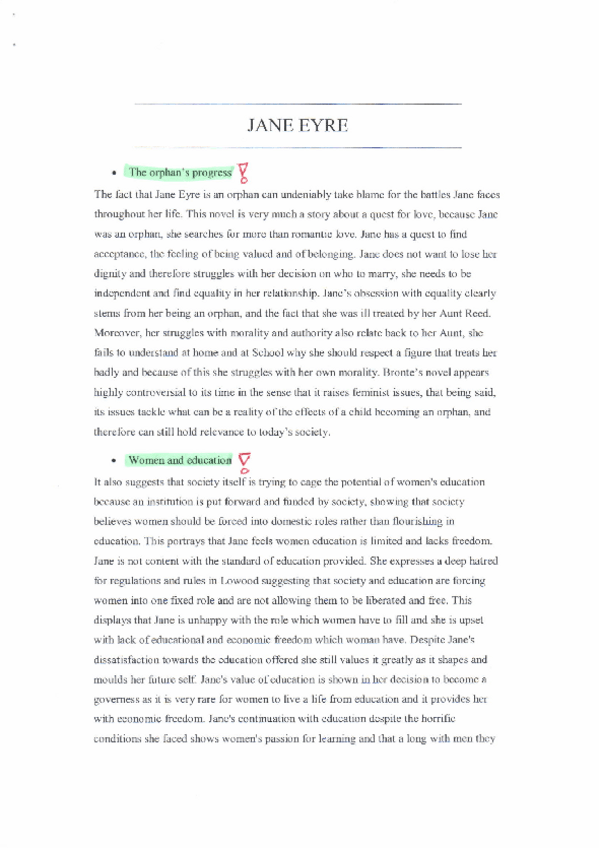 JANE EYRE

• The orphan's progress

The fact that Jane Eyre is an orphan can undeniably take blame for the battles Jane faces throughout her life. This novel is very much a story about a quest for love, because Jane was an orphan, she searches for more than romantic love. Jane has a quest to find acceptance, the feeling of being valued and of belonging. Jane does not want to lose her dignity and therefore struggles with her decision on who to marry, she needs to be independent and find equality in her relationship. Jane's obsession with equality clearly stems from her being an orphan, and the fact that she was ill treated by her Aunt Reed. Moreover, her struggles with morality and authority also relate back to her Aunt, she fails to understand at home and at School why she should respect a figure that treats her badly and because of this she struggles with her own morality. Bronte's novel appears highly controversial to its time in the sense that it raises feminist issues, that being said, its issues tackle what can be a reality of the effects of a child becoming an orphan, and therefore can still hold relevance to today's society.

• Women and education

It also suggests that society itself is trying to cage the potential of women's education because an institution is put forward and funded by society, showing that society believes women should be forced into domestic roles rather than flourishing in education. This portrays that Jane feels women education is limited and lacks freedom. Jane is not content with the standard of education provided. She expresses a deep hatred for regulations and rules in Lowood suggesting that society and education are forcing women into one fixed role and are not allowing them to be liberated and free. This displays that Jane is unhappy with the role which women have to fill and she is upset with lack of educational and economic freedom which woman have. Despite Jane's dissatisfaction towards the education offered she still values it greatly as it shapes and moulds her future self. Jane's value of education is shown in her decision to become a governess as it is very rare for women to live a life from education and it provides her with economic freedom. Jane's continuation with education despite the horrific conditions she faced shows women's passion for learning and that a long with men they